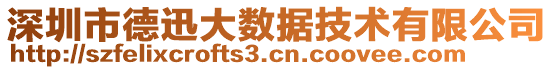 深圳市德迅大数据技术有限公司
http://szfelixcrofts3.cn.coovee.com